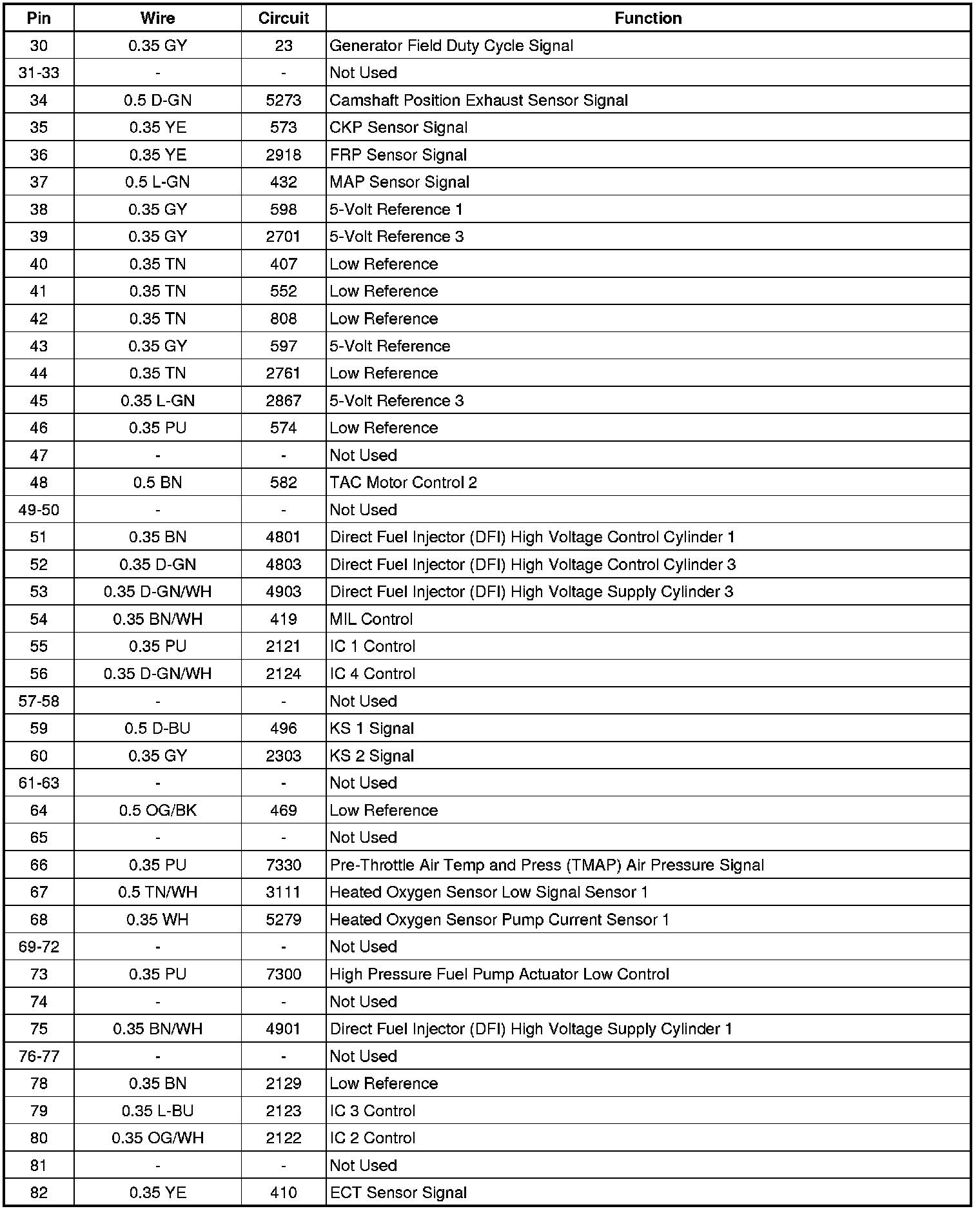 | Pin | Wire | Circuit | Function |
|---|---|---|---|
| 30 | 0.35 GY | 23 | Generator Field Duty Cycle Signal |
| 31-33 | - | - | Not Used |
| 34 | 0.5 D-GN | 5273 | Camshaft Position Exhaust Sensor Signal |
| 35 | 0.35 YE | 573 | CKP Sensor Signal |
| 36 | 0.35 YE | 2918 | FRP Sensor Signal |
| 37 | 0.5 L-GN | 432 | MAP Sensor Signal |
| 38 | 0.35 GY | 598 | 5-Volt Reference 1 |
| 39 | 0.35 GY | 2701 | 5-Volt Reference 3 |
| 40 | 0.35 TN | 407 | Low Reference |
| 41 | 0.35 TN | 552 | Low Reference |
| 42 | 0.35 TN | 808 | Low Reference |
| 43 | 0.35 GY | 597 | 5-Volt Reference |
| 44 | 0.35 TN | 2761 | Low Reference |
| 45 | 0.35 L-GN | 2867 | 5-Volt Reference 3 |
| 46 | 0.35 PU | 574 | Low Reference |
| 47 | - | - | Not Used |
| 48 | 0.5 BN | 582 | TAC Motor Control 2 |
| 49-50 | - | - | Not Used |
| 51 | 0.35 BN | 4801 | Direct Fuel Injector (DFI) High Voltage Control Cylinder 1 |
| 52 | 0.35 D-GN | 4803 | Direct Fuel Injector (DFI) High Voltage Control Cylinder 3 |
| 53 | 0.35 D-GN/WH | 4903 | Direct Fuel Injector (DFI) High Voltage Supply Cylinder 3 |
| 54 | 0.35 BN/WH | 419 | MIL Control |
| 55 | 0.35 PU | 2121 | IC 1 Control |
| 56 | 0.35 D-GN/WH | 2124 | IC 4 Control |
| 57-58 | - | - | Not Used |
| 59 | 0.5 D-BU | 496 | KS 1 Signal |
| 60 | 0.35 GY | 2303 | KS 2 Signal |
| 61-63 | - | - | Not Used |
| 64 | 0.5 OG/BK | 469 | Low Reference |
| 65 | - | - | Not Used |
| 66 | 0.35 PU | 7330 | Pre-Throttle Air Temp and Press (TMAP) Air Pressure Signal |
| 67 | 0.5 TN/WH | 3111 | Heated Oxygen Sensor Low Signal Sensor 1 |
| 68 | 0.35 WH | 5279 | Heated Oxygen Sensor Pump Current Sensor 1 |
| 69-72 | - | - | Not Used |
| 73 | 0.35 PU | 7300 | High Pressure Fuel Pump Actuator Low Control |
| 74 | - | - | Not Used |
| 75 | 0.35 BN/WH | 4901 | Direct Fuel Injector (DFI) High Voltage Supply Cylinder 1 |
| 76-77 | - | - | Not Used |
| 78 | 0.35 BN | 2129 | Low Reference |
| 79 | 0.35 L-BU | 2123 | IC 3 Control |
| 80 | 0.35 OG/WH | 2122 | IC 2 Control |
| 81 | - | - | Not Used |
| 82 | 0.35 YE | 410 | ECT Sensor Signal |